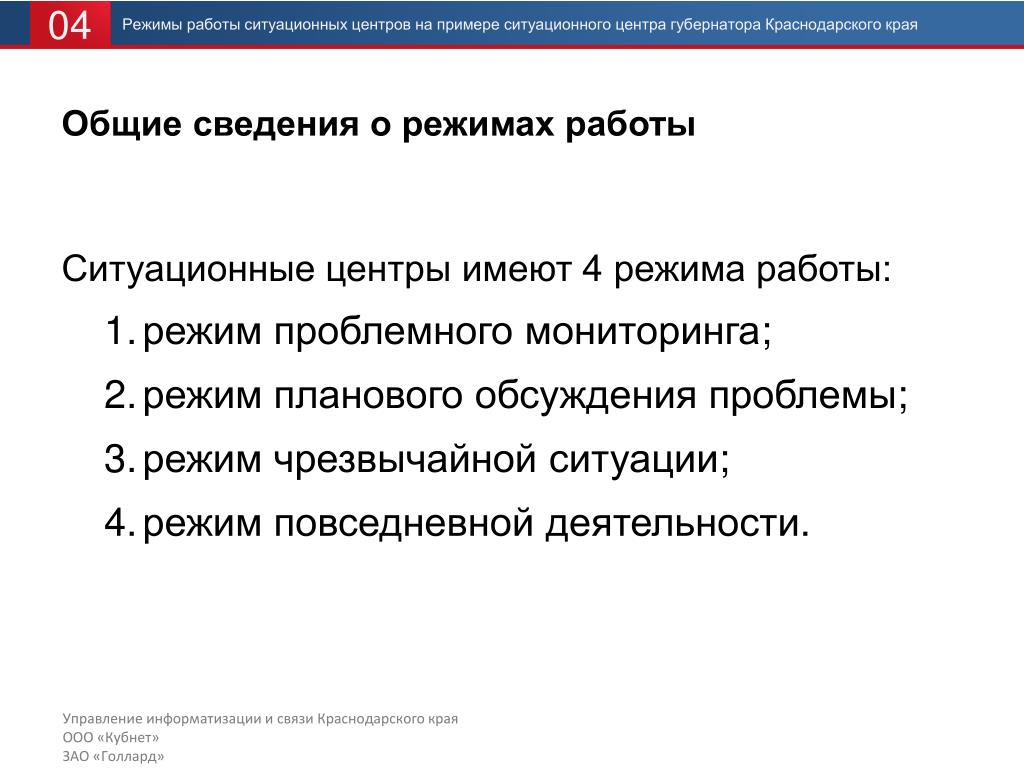 04 Режимы работы ситуационных центров на примере ситуационного центра губернатора Краснодарского края

Общие сведения о режимах работы

Ситуационные центры имеют 4 режима работы:

1. режим проблемного мониторинга;
2. режим планового обсуждения проблемы;
3. режим чрезвычайной ситуации;
4. режим повседневной деятельности.

Управление информатизации и связи Краснодарского края
ООО «Кубнет»
ЗАО «Голлард»